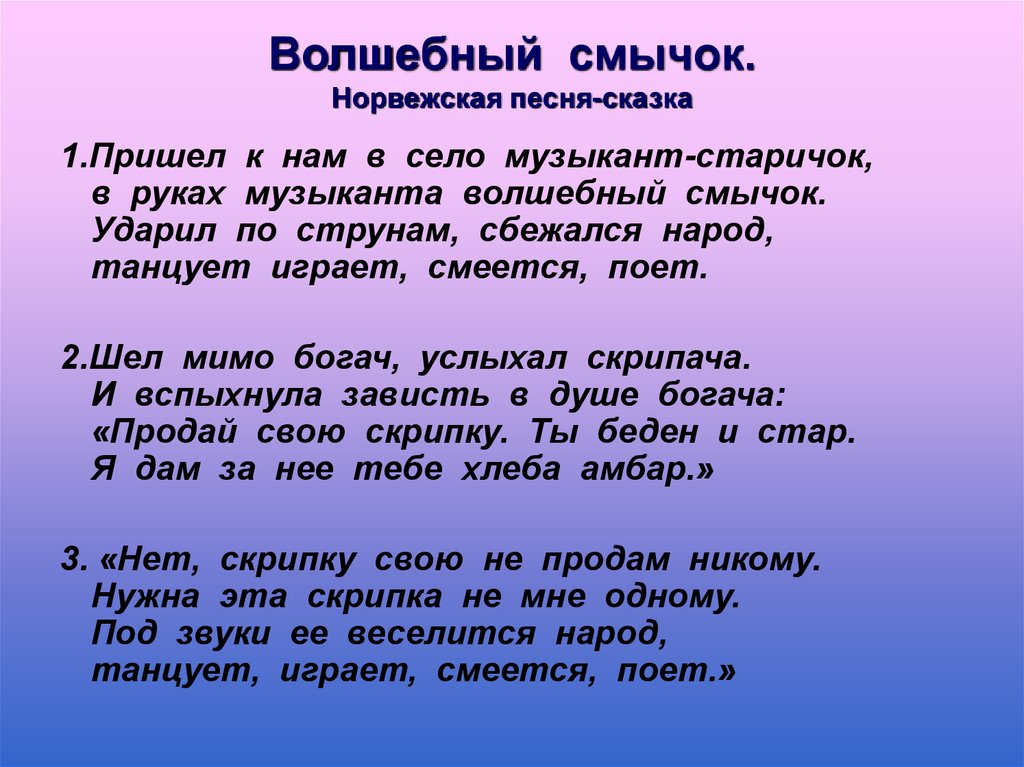 Волшебный смычок.
Норвежская песня-сказка

1.Пришел к нам в село музыкант-старичок, в руках музыканта волшебный смычок. Ударил по струнам, сбежался народ, танцует играет, смеется, поет.

2.Шел мимо богач, услыхал скрипача. И вспыхнула зависть в душе богача: «Продай свою скрипку. Ты беден и стар. Я дам за нее тебе хлеба амбар.»

3. «Нет, скрипку свою не продам никому. Нужна эта скрипка не мне одному. Под звуки ее веселится народ, танцует, играет, смеется, поет.»